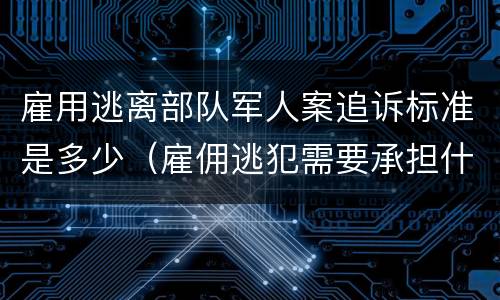 雇用逃离部队军人案追诉标准是多少（雇佣逃犯需要承担什